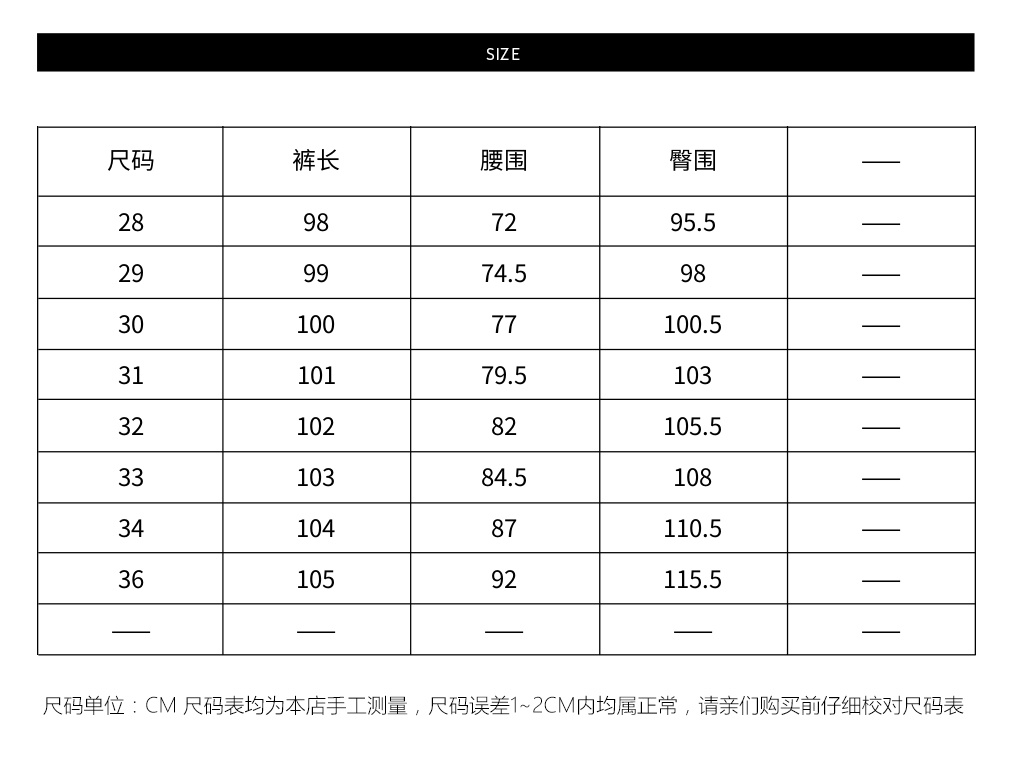 SIZE

| 尺码 | 裤长 | 腰围 | 臀围 | —— |
|---|---|---|---|---|
| 28 | 98 | 72 | 95.5 | —— |
| 29 | 99 | 74.5 | 98 | —— |
| 30 | 100 | 77 | 100.5 | —— |
| 31 | 101 | 79.5 | 103 | —— |
| 32 | 102 | 82 | 105.5 | —— |
| 33 | 103 | 84.5 | 108 | —— |
| 34 | 104 | 87 | 110.5 | —— |
| 36 | 105 | 92 | 115.5 | —— |
| —— | —— | —— | —— | —— |

尺码单位：CM 尺码表均为本店手工测量，尺码误差1~2CM内均属正常，请亲们购买前仔细校对尺码表